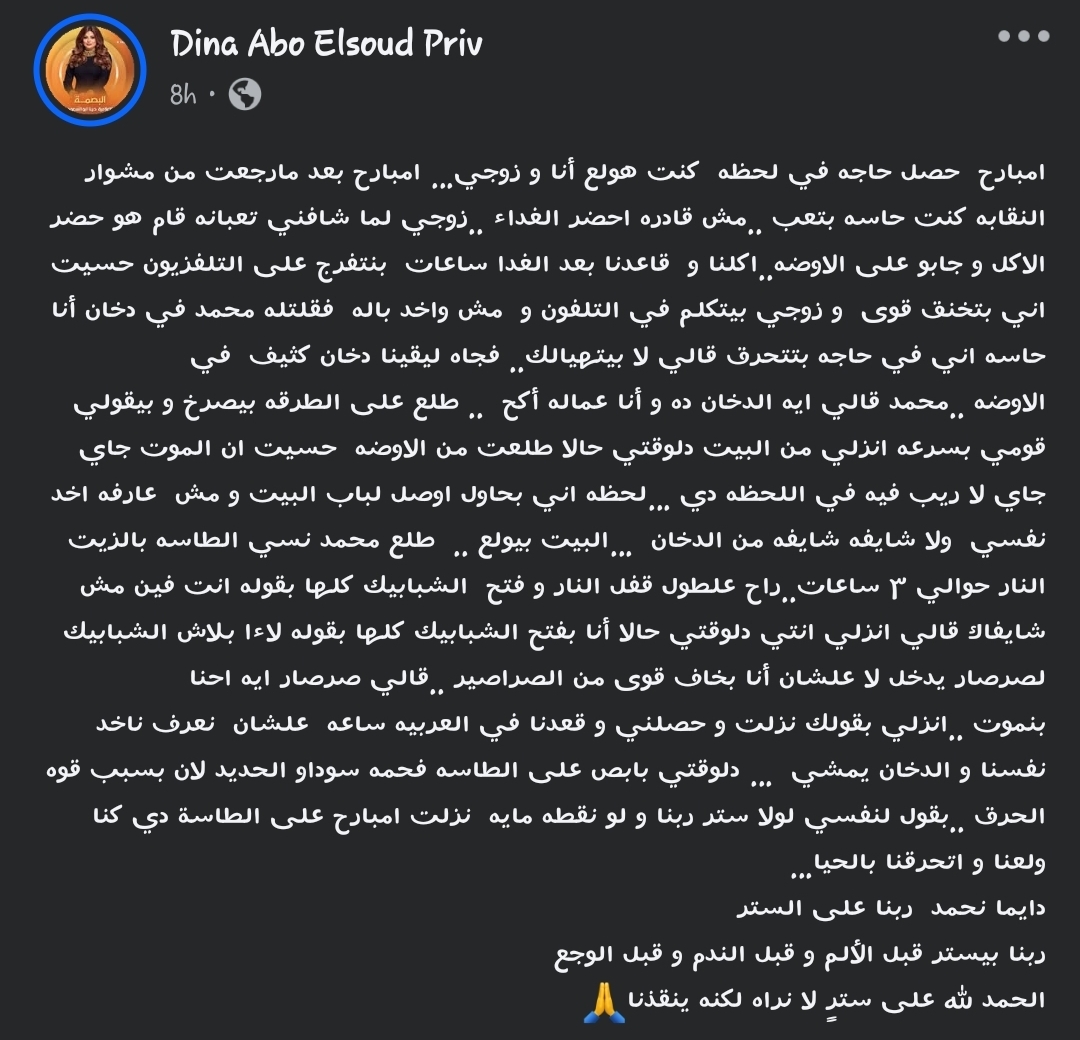 Dina Abo Elsoud Priv
8h ·

امبارح حصل حاجه في لحظه كنت هولع أنا و زوجي.. امبارح بعد مارجعت من مشوار النقابه كنت حاسه بتعب ..مش قادره احضر الغداء ..زوجي لما شافني تعبانه قام هو حضر الاكل و جابو على الاوضه..اكلنا و قاعدنا بعد الغدا ساعات بنتفرج على التلفزيون حسيت اني بتخنق قوى و زوجي بيتكلم في التلفون و مش واخد باله فقلتله محمد في دخان أنا حاسه اني في حاجه بتتحرق قالي لا بيتهيالك.. فجاه ليقينا دخان كثيف في الاوضه ..محمد قالي ايه الدخان ده و أنا عماله أكح .. طلع على الطرقه بيصرخ و بيقولي قومي بسرعه انزلي من البيت دلوقتي حالا طلعت من الاوضه حسيت ان الموت جاي جاي لا ريب فيه في اللحظه دي ..لحظه اني بحاول اوصل لباب البيت و مش عارفه اخد نفسي ولا شايفه شايفه من الدخان ..البيت بيولع .. طلع محمد نسي الطاسه بالزيت النار حوالي ٣ ساعات..راح علطول قفل النار و فتح الشبابيك كلها بقوله انت فين مش شايفاك قالي انزلي انتي دلوقتي حالا أنا بفتح الشبابيك كلها بقوله لاءا بلاش الشبابيك لصرصار يدخل لا علشان أنا بخاف قوى من الصراصير ..قالي صرصار ايه احنا بنموت ..انزلي بقولك نزلت و حصلني و قعدنا في العربيه ساعه علشان نعرف ناخد نفسنا و الدخان يمشي ... دلوقتي بابص على الطاسه فحمه سوداو الحديد لان بسبب قوه الحرق ..بقول لنفسي لولا ستر ربنا و لو نقطه مايه نزلت امبارح على الطاسة دي كنا ولعنا و اتحرقنا بالحيا...

دايما نحمد ربنا على الستر

ربنا بيستر قبل الألم و قبل الندم و قبل الوجع

الحمد لله على سترٍ لا نراه لكنه ينقذنا 🙏